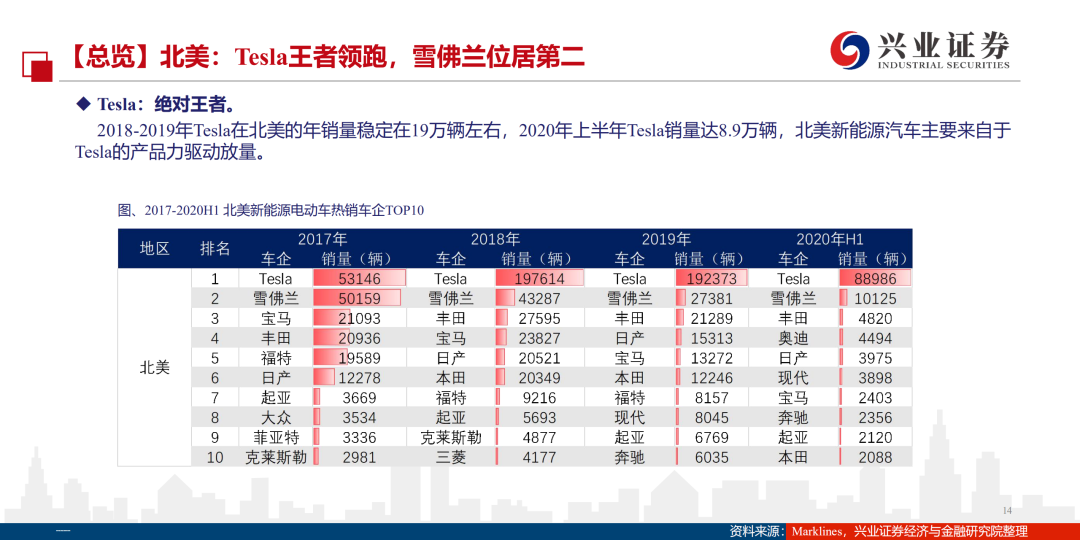 【总览】北美：Tesla王者领跑，雪佛兰位居第二

兴业证券
INDUSTRIAL SECURITIES

◆ Tesla：绝对王者。

2018-2019年Tesla在北美的年销量稳定在19万辆左右，2020年上半年Tesla销量达8.9万辆，北美新能源汽车主要来自于Tesla的产品力驱动放量。

图、2017-2020H1 北美新能源电动车热销车企TOP10

| 地区 | 排名 | 2017年 |  | 2018年 |  | 2019年 |  | 2020年H1 |  |
|---|---|---|---|---|---|---|---|---|---|
|  |  | 车企 | 销量（辆） | 车企 | 销量（辆） | 车企 | 销量（辆） | 车企 | 销量（辆） |
| 北美 | 1 | Tesla | 53146 | Tesla | 197614 | Tesla | 192373 | Tesla | 88986 |
|  | 2 | 雪佛兰 | 50159 | 雪佛兰 | 43287 | 雪佛兰 | 27381 | 雪佛兰 | 10125 |
|  | 3 | 宝马 | 21093 | 丰田 | 27595 | 丰田 | 21289 | 丰田 | 4820 |
|  | 4 | 丰田 | 20936 | 宝马 | 23827 | 日产 | 15313 | 奥迪 | 4494 |
|  | 5 | 福特 | 19589 | 日产 | 20521 | 宝马 | 13272 | 日产 | 3975 |
|  | 6 | 日产 | 12278 | 本田 | 20349 | 本田 | 12246 | 现代 | 3898 |
|  | 7 | 起亚 | 3669 | 福特 | 9216 | 福特 | 8157 | 宝马 | 2403 |
|  | 8 | 大众 | 3534 | 起亚 | 5693 | 现代 | 8045 | 奔驰 | 2356 |
|  | 9 | 菲亚特 | 3336 | 克莱斯勒 | 4877 | 起亚 | 6769 | 起亚 | 2120 |
|  | 10 | 克莱斯勒 | 2981 | 三菱 | 4177 | 奔驰 | 6035 | 本田 | 2088 |

14

资料来源：Marklines，兴业证券经济与金融研究院整理